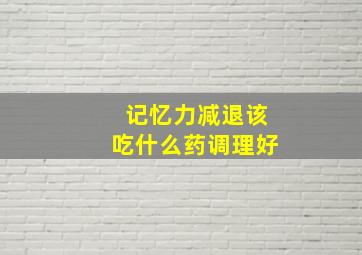 记忆力减退该
吃什么药调理好